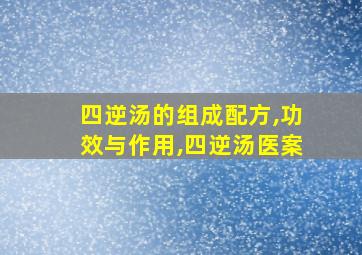 四逆汤的组成配方,功效与作用,四逆汤医案